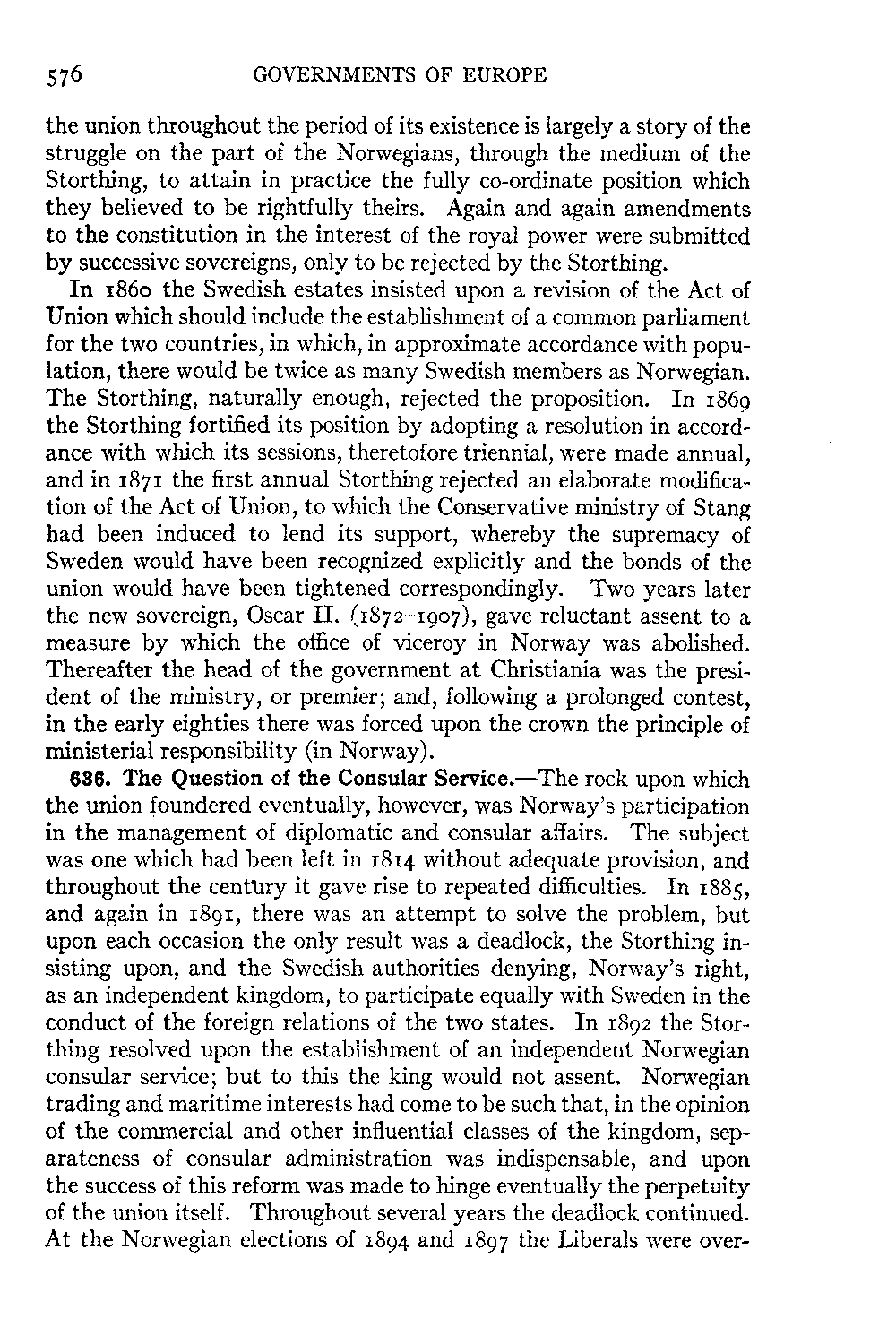 576 GOVERNMENTS OF EUROPE

the union throughout the period of its existence is largely a story of the struggle on the part of the Norwegians, through the medium of the Storthing, to attain in practice the fully co-ordinate position which they believed to be rightfully theirs. Again and again amendments to the constitution in the interest of the royal power were submitted by successive sovereigns, only to be rejected by the Storthing.

In 1860 the Swedish estates insisted upon a revision of the Act of Union which should include the establishment of a common parliament for the two countries, in which, in approximate accordance with population, there would be twice as many Swedish members as Norwegian. The Storthing, naturally enough, rejected the proposition. In 1869 the Storthing fortified its position by adopting a resolution in accordance with which its sessions, theretofore triennial, were made annual, and in 1871 the first annual Storthing rejected an elaborate modification of the Act of Union, to which the Conservative ministry of Stang had been induced to lend its support, whereby the supremacy of Sweden would have been recognized explicitly and the bonds of the union would have been tightened correspondingly. Two years later the new sovereign, Oscar II. (1872–1907), gave reluctant assent to a measure by which the office of viceroy in Norway was abolished. Thereafter the head of the government at Christiania was the president of the ministry, or premier; and, following a prolonged contest, in the early eighties there was forced upon the crown the principle of ministerial responsibility (in Norway).

636. The Question of the Consular Service.—The rock upon which the union foundered eventually, however, was Norway's participation in the management of diplomatic and consular affairs. The subject was one which had been left in 1814 without adequate provision, and throughout the century it gave rise to repeated difficulties. In 1885, and again in 1891, there was an attempt to solve the problem, but upon each occasion the only result was a deadlock, the Storthing insisting upon, and the Swedish authorities denying, Norway's right, as an independent kingdom, to participate equally with Sweden in the conduct of the foreign relations of the two states. In 1892 the Storthing resolved upon the establishment of an independent Norwegian consular service; but to this the king would not assent. Norwegian trading and maritime interests had come to be such that, in the opinion of the commercial and other influential classes of the kingdom, separateness of consular administration was indispensable, and upon the success of this reform was made to hinge eventually the perpetuity of the union itself. Throughout several years the deadlock continued. At the Norwegian elections of 1894 and 1897 the Liberals were over-